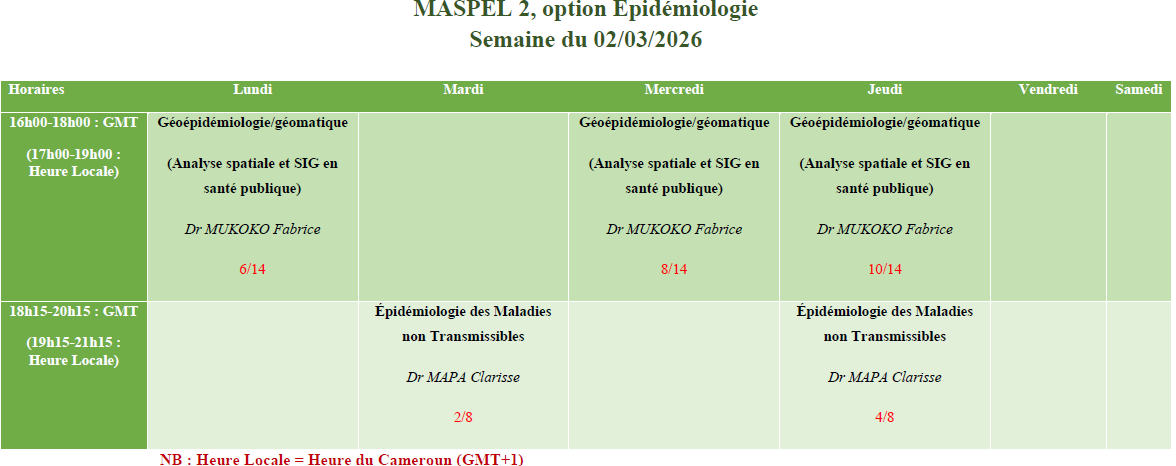 MASPEL 2, option Épidémiologie
Semaine du 02/03/2026

| Horaires | Lundi | Mardi | Mercredi | Jeudi | Vendredi | Samedi |
|---|---|---|---|---|---|---|
| 16h00-18h00 : GMT (17h00-19h00 : Heure Locale) | Géoépidémiologie/géomatique (Analyse spatiale et SIG en santé publique) Dr MUKOKO Fabrice 6/14 | | Géoépidémiologie/géomatique (Analyse spatiale et SIG en santé publique) Dr MUKOKO Fabrice 8/14 | Géoépidémiologie/géomatique (Analyse spatiale et SIG en santé publique) Dr MUKOKO Fabrice 10/14 | | |
| 18h15-20h15 : GMT (19h15-21h15 : Heure Locale) | | Épidémiologie des Maladies non Transmissibles Dr MAPA Clarisse 2/8 | | Épidémiologie des Maladies non Transmissibles Dr MAPA Clarisse 4/8 | | |

NB : Heure Locale = Heure du Cameroun (GMT+1)